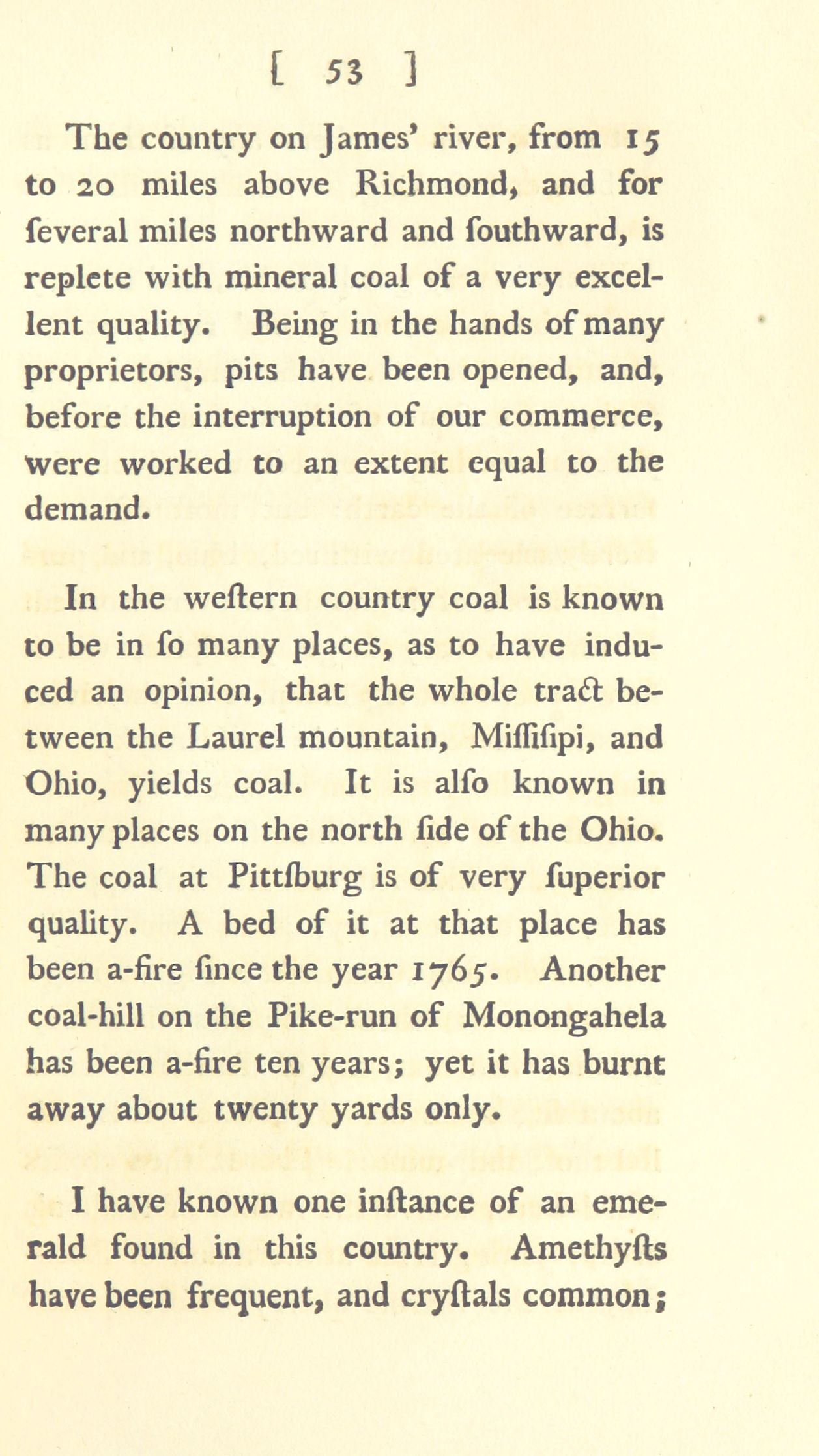 [ 53 ]

The country on James' river, from 15 to 20 miles above Richmond, and for ſeveral miles northward and ſouthward, is replete with mineral coal of a very excellent quality. Being in the hands of many proprietors, pits have been opened, and, before the interruption of our commerce, were worked to an extent equal to the demand.

In the weſtern country coal is known to be in ſo many places, as to have induced an opinion, that the whole tract between the Laurel mountain, Miſſiſipi, and Ohio, yields coal. It is alſo known in many places on the north ſide of the Ohio. The coal at Pittſburg is of very ſuperior quality. A bed of it at that place has been a-fire ſince the year 1765. Another coal-hill on the Pike-run of Monongahela has been a-fire ten years; yet it has burnt away about twenty yards only.

I have known one inſtance of an emerald found in this country. Amethyſts have been frequent, and cryſtals common;